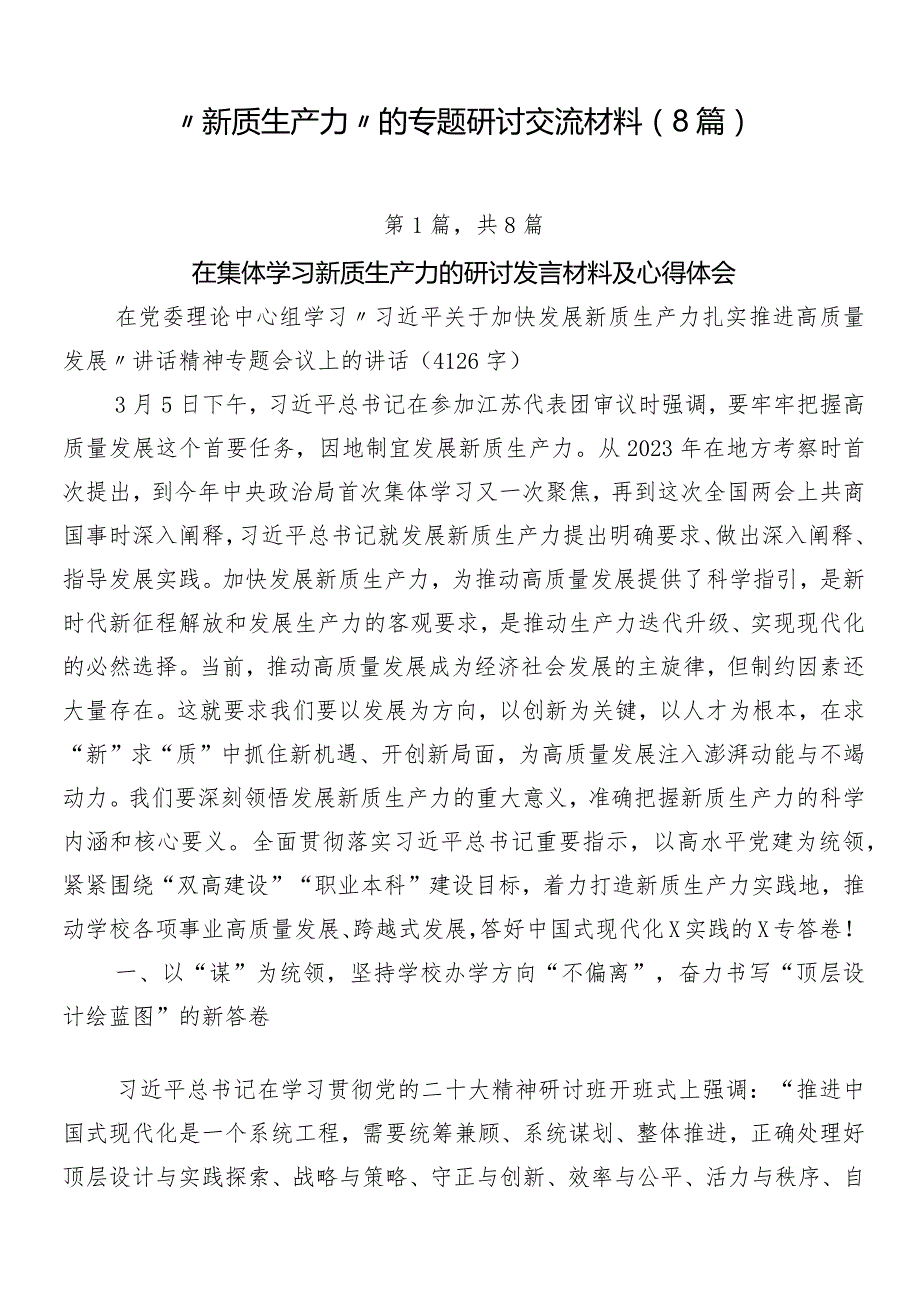 〃新质生产力〃的专题研讨交流材料（8篇）

第1篇，共8篇

在集体学习新质生产力的研讨发言材料及心得体会

在党委理论中心组学习〃习近平关于加快发展新质生产力扎实推进高质量发展〃讲话精神专题会议上的讲话（4126字）

3月5日下午，习近平总书记在参加江苏代表团审议时强调，要牢牢把握高质量发展这个首要任务，因地制宜发展新质生产力。从2023年在地方考察时首次提出，到今年中央政治局首次集体学习又一次聚焦，再到这次全国两会上共商国事时深入阐释，习近平总书记就发展新质生产力提出明确要求、做出深入阐释、指导发展实践。加快发展新质生产力，为推动高质量发展提供了科学指引，是新时代新征程解放和发展生产力的客观要求，是推动生产力迭代升级、实现现代化的必然选择。当前，推动高质量发展成为经济社会发展的主旋律，但制约因素还大量存在。这就要求我们要以发展为方向，以创新为关键，以人才为根本，在求“新”求“质”中抓住新机遇、开创新局面，为高质量发展注入澎湃动能与不竭动力。我们要深刻领悟发展新质生产力的重大意义，准确把握新质生产力的科学内涵和核心要义。全面贯彻落实习近平总书记重要指示，以高水平党建为统领，紧紧围绕“双高建设”“职业本科”建设目标，着力打造新质生产力实践地，推动学校各项事业高质量发展、跨越式发展，答好中国式现代化X实践的X专答卷！

一、以“谋”为统领，坚持学校办学方向“不偏离”，奋力书写“顶层设计绘蓝图”的新答卷

习近平总书记在学习贯彻党的二十大精神研讨班开班式上强调：“推进中国式现代化是一个系统工程，需要统筹兼顾、系统谋划、整体推进，正确处理好顶层设计与实践探索、战略与策略、守正与创新、效率与公平、活力与秩序、自